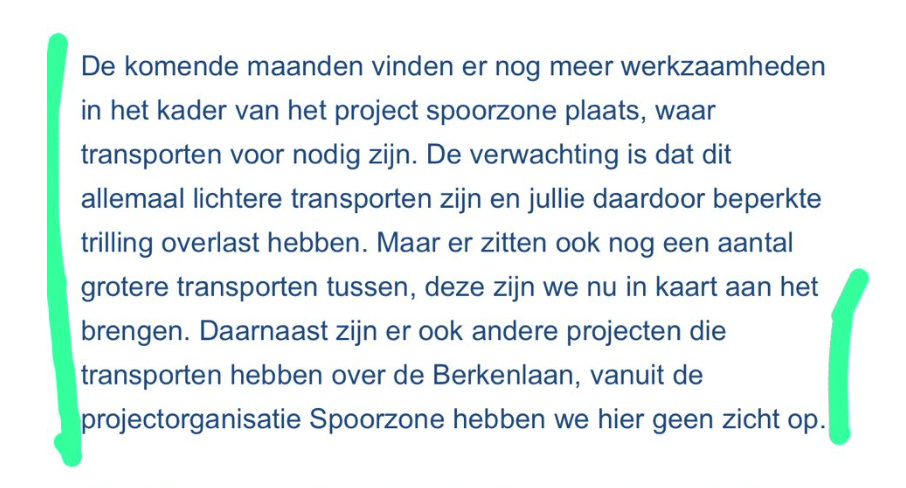 De komende maanden vinden er nog meer werkzaamheden in het kader van het project spoorzone plaats, waar transporten voor nodig zijn. De verwachting is dat dit allemaal lichtere transporten zijn en jullie daardoor beperkte trilling overlast hebben. Maar er zitten ook nog een aantal grotere transporten tussen, deze zijn we nu in kaart aan het brengen. Daarnaast zijn er ook andere projecten die transporten hebben over de Berkenlaan, vanuit de projectorganisatie Spoorzone hebben we hier geen zicht op.